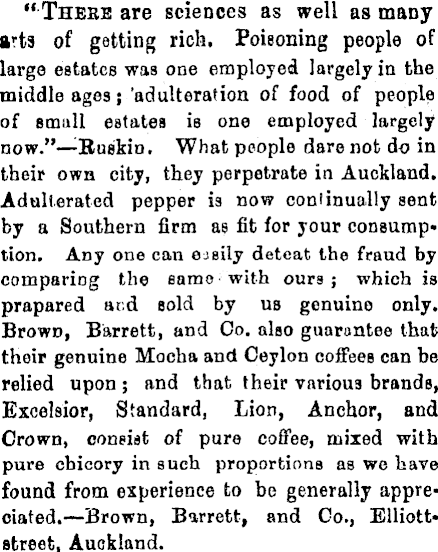 "THERE are sciences as well as many arts of getting rich. Poisoning people of large estates was one employed largely in the middle ages; 'adulteration of food of people of small estates is one employed largely now."—Ruskin. What people dare not do in their own city, they perpetrate in Auckland. Adulterated pepper is now continually sent by a Southern firm as fit for your consumption. Any one can easily deteat the fraud by comparing the same with ours; which is prapared and sold by us genuine only. Brown, Barrett, and Co. also guarantee that their genuine Mocha and Ceylon coffees can be relied upon; and that their various brands, Excelsior, Standard, Lion, Anchor, and Crown, consist of pure coffee, mixed with pure chicory in such proportions as we have found from experience to be generally appreciated.—Brown, Barrett, and Co., Elliott-street, Auckland.